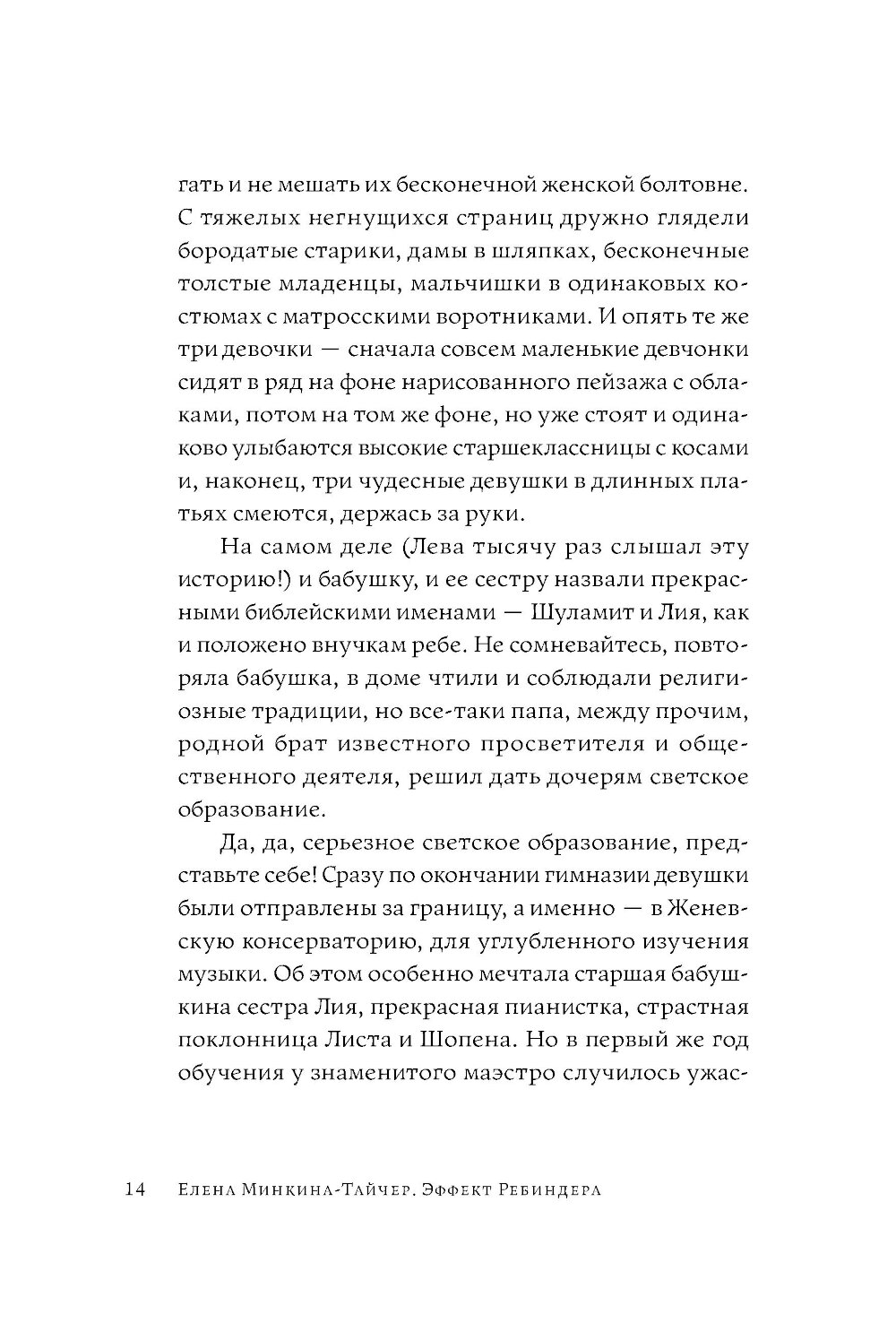 гать и не мешать их бесконечной женской болтовне. С тяжелых негнущихся страниц дружно глядели бородатые старики, дамы в шляпках, бесконечные толстые младенцы, мальчишки в одинаковых костюмах с матросскими воротниками. И опять те же три девочки — сначала совсем маленькие девчонки сидят в ряд на фоне нарисованного пейзажа с облаками, потом на том же фоне, но уже стоят и одинаково улыбаются высокие старшеклассницы с косами и, наконец, три чудесные девушки в длинных платьях смеются, держась за руки.

На самом деле (Лева тысячу раз слышал эту историю!) и бабушку, и ее сестру назвали прекрасными библейскими именами — Шуламит и Лия, как и положено внучкам ребе. Не сомневайтесь, повторяла бабушка, в доме чтили и соблюдали религиозные традиции, но все-таки папа, между прочим, родной брат известного просветителя и общественного деятеля, решил дать дочерям светское образование.

Да, да, серьезное светское образование, представьте себе! Сразу по окончании гимназии девушки были отправлены за границу, а именно — в Женевскую консерваторию, для углубленного изучения музыки. Об этом особенно мечтала старшая бабушкина сестра Лия, прекрасная пианистка, страстная поклонница Листа и Шопена. Но в первый же год обучения у знаменитого маэстро случилось ужас-

14 Елена Минкина-Тайчер. Эффект Ребиндера